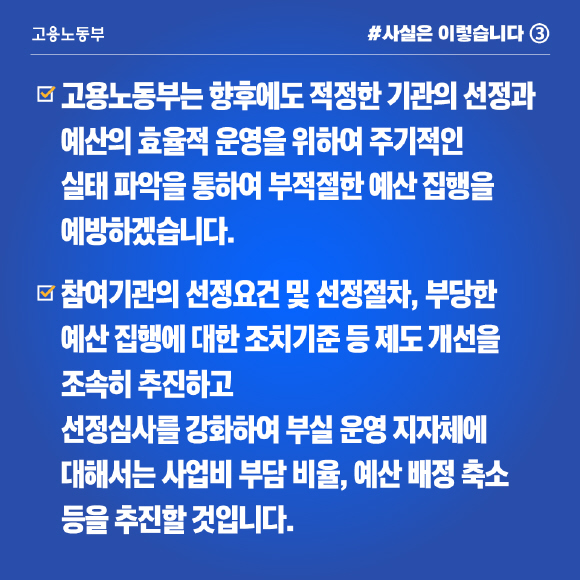 고용노동부

#사실은 이렇습니다 ③

☑ 고용노동부는 향후에도 적정한 기관의 선정과 예산의 효율적 운영을 위하여 주기적인 실태 파악을 통하여 부적절한 예산 집행을 예방하겠습니다.

☑ 참여기관의 선정요건 및 선정절차, 부당한 예산 집행에 대한 조치기준 등 제도 개선을 조속히 추진하고
선정심사를 강화하여 부실 운영 지자체에 대해서는 사업비 부담 비율, 예산 배정 축소 등을 추진할 것입니다.